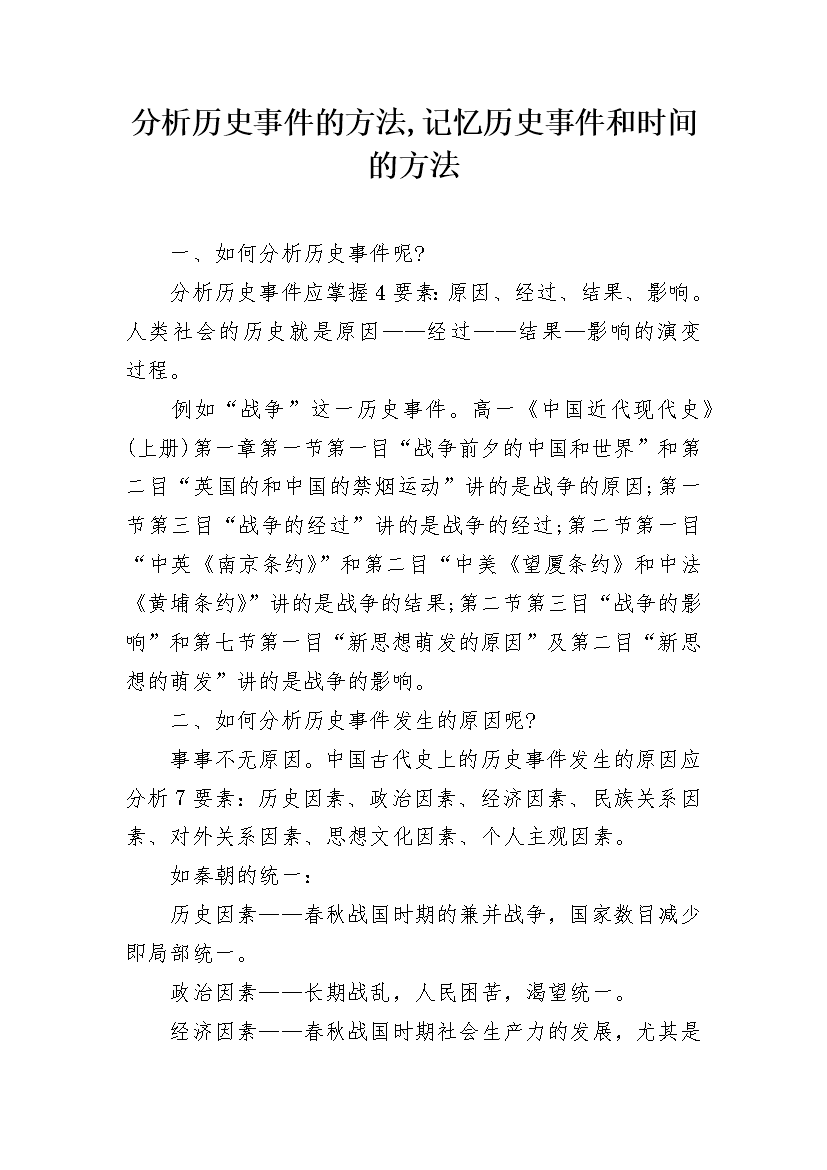 分析历史事件的方法,记忆历史事件和时间的方法

一、如何分析历史事件呢?

分析历史事件应掌握4要素:原因、经过、结果、影响。人类社会的历史就是原因——经过——结果—影响的演变过程。

例如“战争”这一历史事件。高一《中国近代现代史》(上册)第一章第一节第一目“战争前夕的中国和世界”和第二目“英国的和中国的禁烟运动”讲的是战争的原因;第一节第三目“战争的经过”讲的是战争的经过;第二节第一目“中英《南京条约》”和第二目“中美《望厦条约》和中法《黄埔条约》”讲的是战争的结果;第二节第三目“战争的影响”和第七节第一目“新思想萌发的原因”及第二目“新思想的萌发”讲的是战争的影响。

二、如何分析历史事件发生的原因呢?

事事不无原因。中国古代史上的历史事件发生的原因应分析7要素:历史因素、政治因素、经济因素、民族关系因素、对外关系因素、思想文化因素、个人主观因素。

如秦朝的统一:

历史因素——春秋战国时期的兼并战争,国家数目减少即局部统一。

政治因素——长期战乱,人民困苦,渴望统一。

经济因素——春秋战国时期社会生产力的发展,尤其是